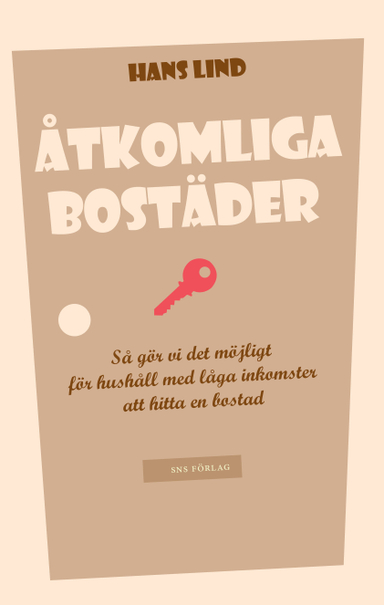 HANS LIND

ÅTKOMLIGA BOSTÄDER

Så gör vi det möjligt för hushåll med låga inkomster att hitta en bostad

SNS FÖRLAG